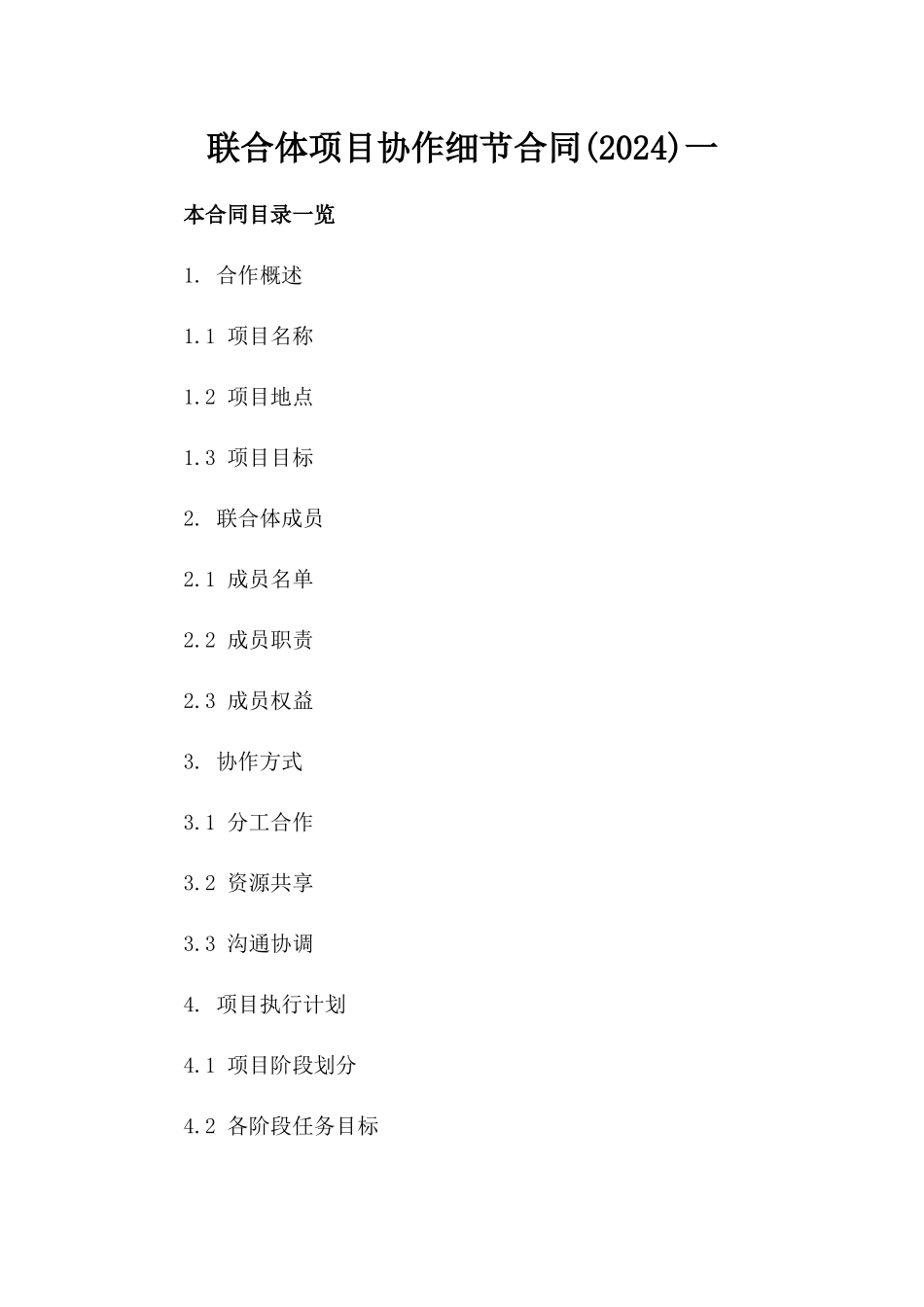 联合体项目协作细节合同(2024)一

本合同目录一览

1. 合作概述

1.1 项目名称

1.2 项目地点

1.3 项目目标

2. 联合体成员

2.1 成员名单

2.2 成员职责

2.3 成员权益

3. 协作方式

3.1 分工合作

3.2 资源共享

3.3 沟通协调

4. 项目执行计划

4.1 项目阶段划分

4.2 各阶段任务目标